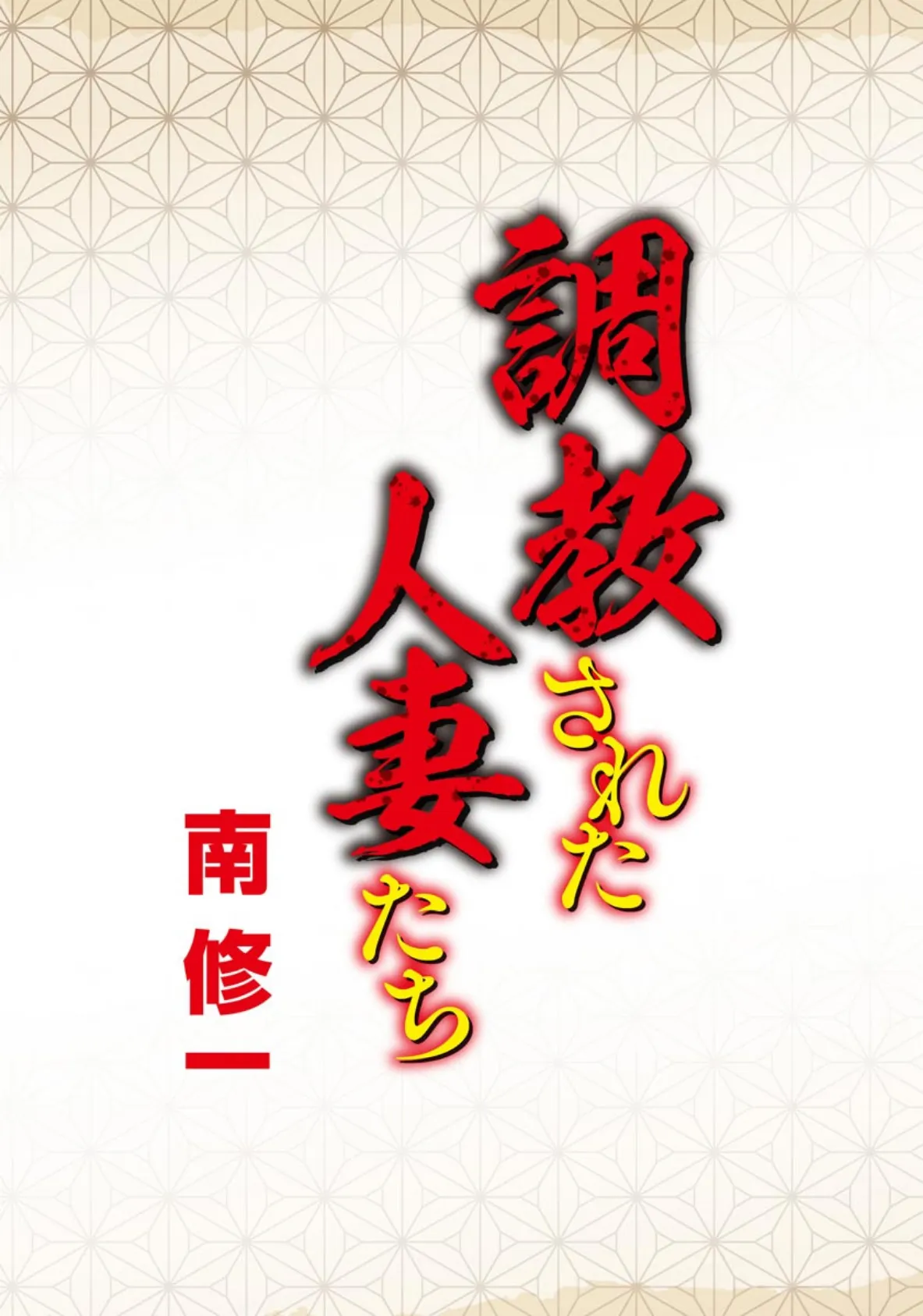 調教された人妻たち

南修一